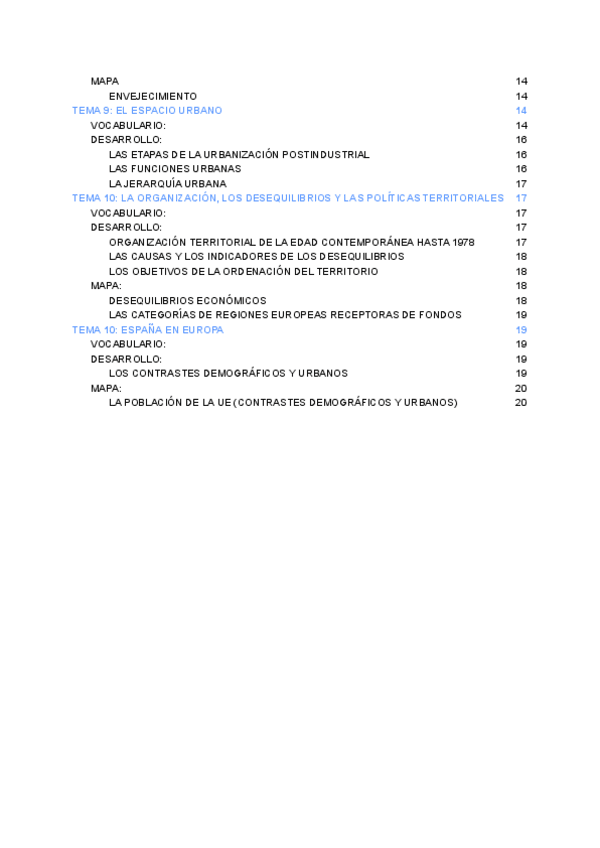 MAPA 14
ENVEJECIMIENTO 14
TEMA 9: EL ESPACIO URBANO 14
VOCABULARIO: 14
DESARROLLO: 16
LAS ETAPAS DE LA URBANIZACIÓN POSTINDUSTRIAL 16
LAS FUNCIONES URBANAS 16
LA JERARQUÍA URBANA 17
TEMA 10: LA ORGANIZACIÓN, LOS DESEQUILIBRIOS Y LAS POLÍTICAS TERRITORIALES 17
VOCABULARIO: 17
DESARROLLO: 17
ORGANIZACIÓN TERRITORIAL DE LA EDAD CONTEMPORÁNEA HASTA 1978 17
LAS CAUSAS Y LOS INDICADORES DE LOS DESEQUILIBRIOS 18
LOS OBJETIVOS DE LA ORDENACIÓN DEL TERRITORIO 18
MAPA: 18
DESEQUILIBRIOS ECONÓMICOS 18
LAS CATEGORÍAS DE REGIONES EUROPEAS RECEPTORAS DE FONDOS 19
TEMA 10: ESPAÑA EN EUROPA 19
VOCABULARIO: 19
DESARROLLO: 19
LOS CONTRASTES DEMOGRÁFICOS Y URBANOS 19
MAPA: 20
LA POBLACIÓN DE LA UE (CONTRASTES DEMOGRÁFICOS Y URBANOS) 20